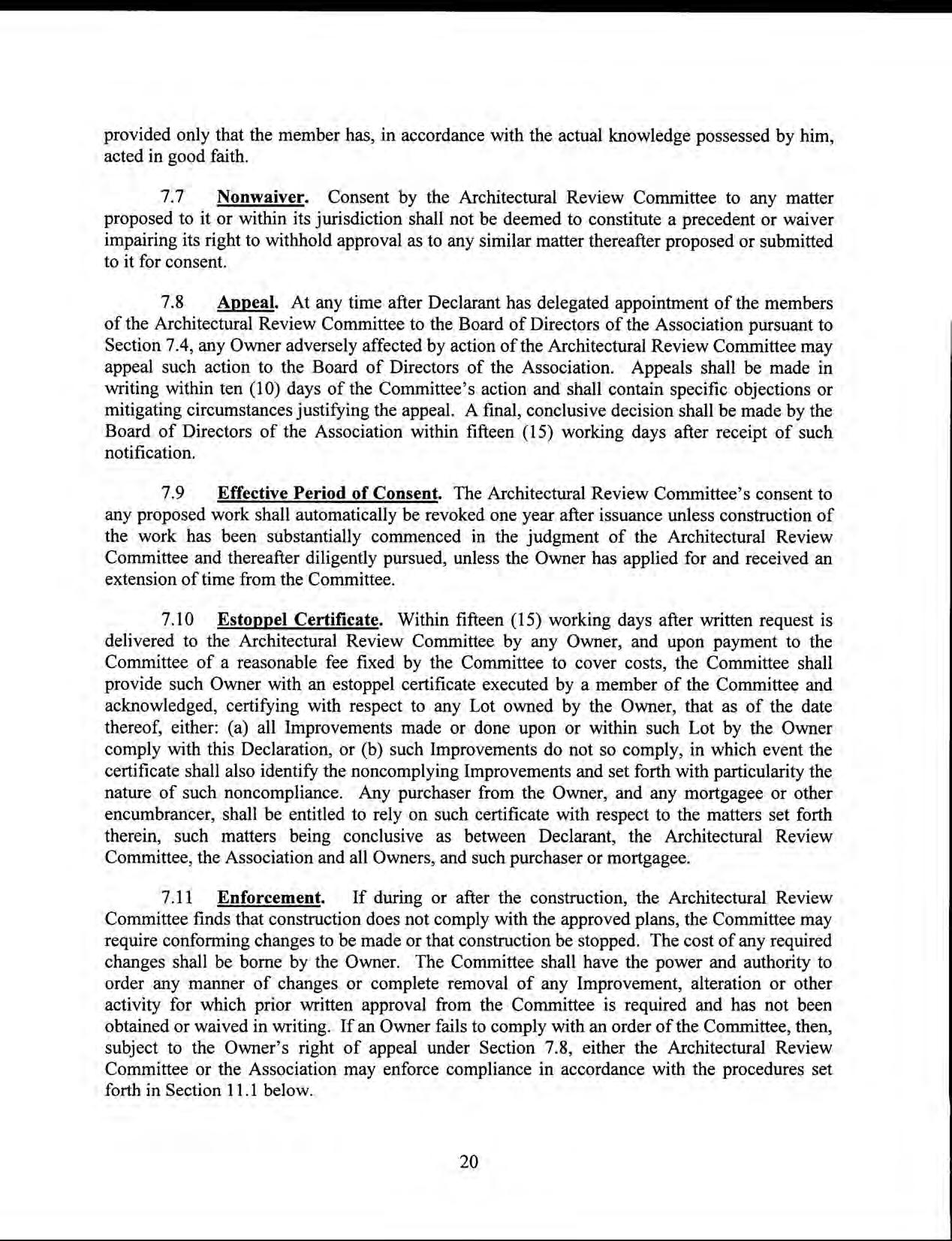 provided only that the member has, in accordance with the actual knowledge possessed by him, acted in good faith.

7.7 Nonwaiver. Consent by the Architectural Review Committee to any matter proposed to it or within its jurisdiction shall not be deemed to constitute a precedent or waiver impairing its right to withhold approval as to any similar matter thereafter proposed or submitted to it for consent.

7.8 Appeal. At any time after Declarant has delegated appointment of the members of the Architectural Review Committee to the Board of Directors of the Association pursuant to Section 7.4, any Owner adversely affected by action of the Architectural Review Committee may appeal such action to the Board of Directors of the Association. Appeals shall be made in writing within ten (10) days of the Committee's action and shall contain specific objections or mitigating circumstances justifying the appeal. A final, conclusive decision shall be made by the Board of Directors of the Association within fifteen (15) working days after receipt of such notification.

7.9 Effective Period of Consent. The Architectural Review Committee's consent to any proposed work shall automatically be revoked one year after issuance unless construction of the work has been substantially commenced in the judgment of the Architectural Review Committee and thereafter diligently pursued, unless the Owner has applied for and received an extension of time from the Committee.

7.10 Estoppel Certificate. Within fifteen (15) working days after written request is delivered to the Architectural Review Committee by any Owner, and upon payment to the Committee of a reasonable fee fixed by the Committee to cover costs, the Committee shall provide such Owner with an estoppel certificate executed by a member of the Committee and acknowledged, certifying with respect to any Lot owned by the Owner, that as of the date thereof, either: (a) all Improvements made or done upon or within such Lot by the Owner comply with this Declaration, or (b) such Improvements do not so comply, in which event the certificate shall also identify the noncomplying Improvements and set forth with particularity the nature of such noncompliance. Any purchaser from the Owner, and any mortgagee or other encumbrancer, shall be entitled to rely on such certificate with respect to the matters set forth therein, such matters being conclusive as between Declarant, the Architectural Review Committee, the Association and all Owners, and such purchaser or mortgagee.

7.11 Enforcement. If during or after the construction, the Architectural Review Committee finds that construction does not comply with the approved plans, the Committee may require conforming changes to be made or that construction be stopped. The cost of any required changes shall be borne by the Owner. The Committee shall have the power and authority to order any manner of changes or complete removal of any Improvement, alteration or other activity for which prior written approval from the Committee is required and has not been obtained or waived in writing. If an Owner fails to comply with an order of the Committee, then, subject to the Owner's right of appeal under Section 7.8, either the Architectural Review Committee or the Association may enforce compliance in accordance with the procedures set forth in Section 11.1 below.

20